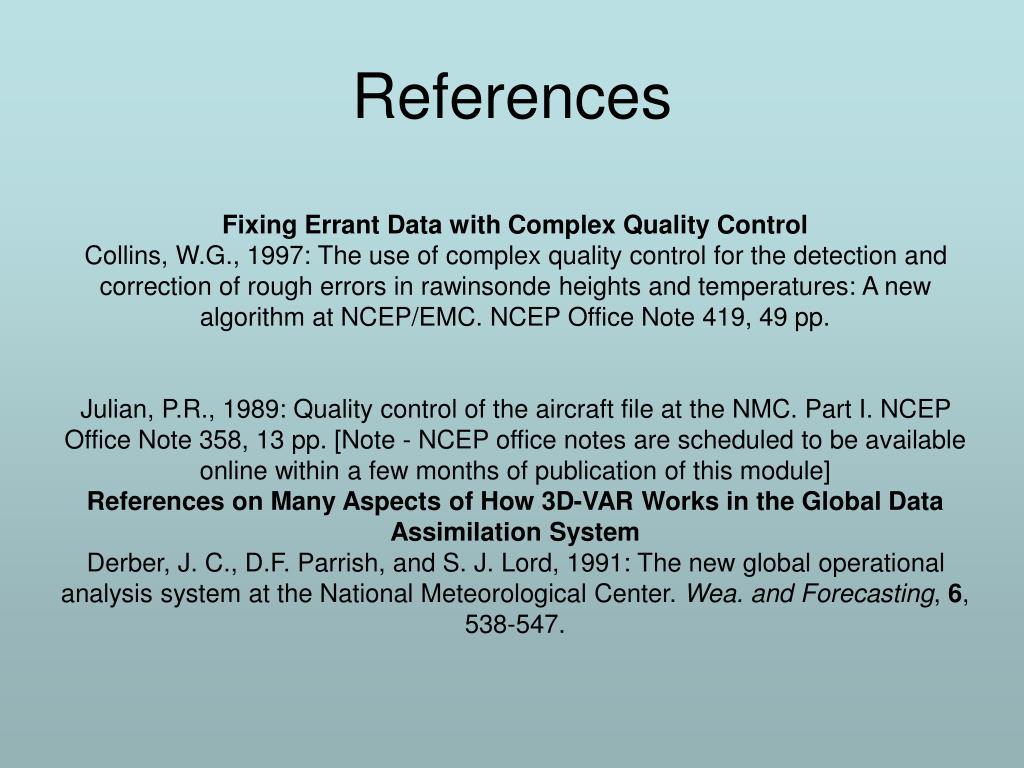 References

Fixing Errant Data with Complex Quality Control
Collins, W.G., 1997: The use of complex quality control for the detection and correction of rough errors in rawinsonde heights and temperatures: A new algorithm at NCEP/EMC. NCEP Office Note 419, 49 pp.

Julian, P.R., 1989: Quality control of the aircraft file at the NMC. Part I. NCEP Office Note 358, 13 pp. [Note - NCEP office notes are scheduled to be available online within a few months of publication of this module]
References on Many Aspects of How 3D-VAR Works in the Global Data Assimilation System
Derber, J. C., D.F. Parrish, and S. J. Lord, 1991: The new global operational analysis system at the National Meteorological Center. Wea. and Forecasting, 6, 538-547.